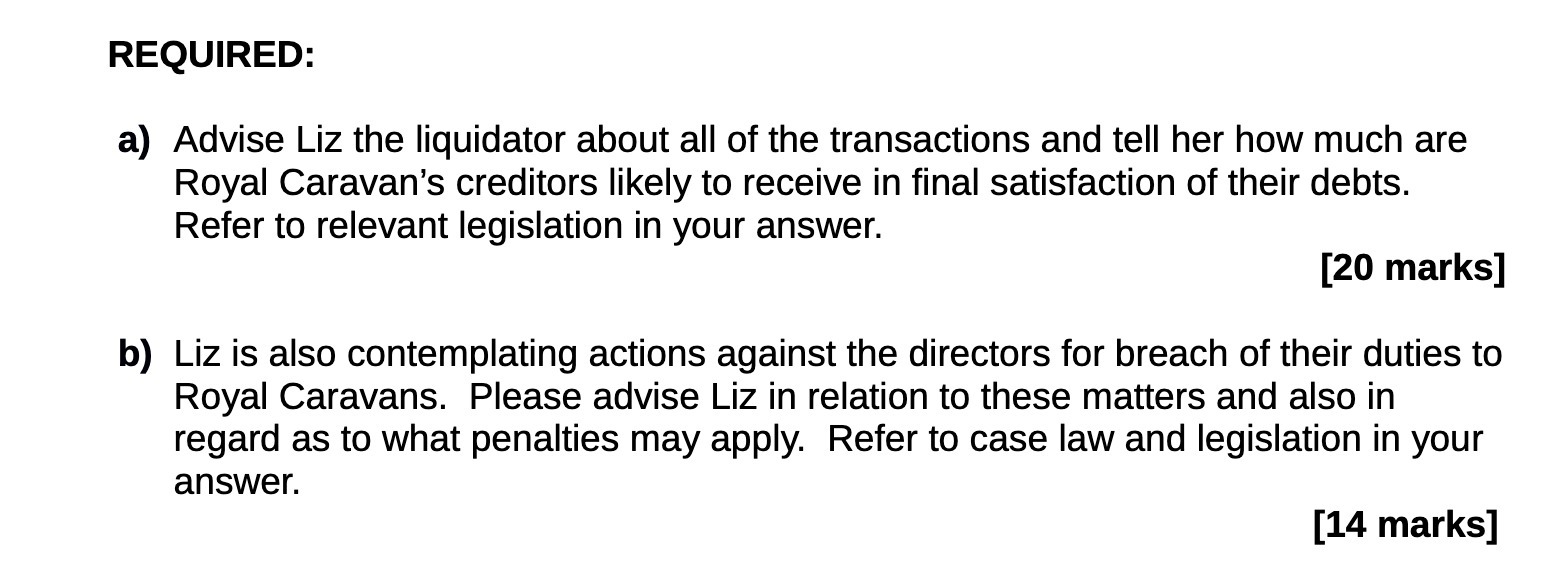 REQUIRED:

a) Advise Liz the liquidator about all of the transactions and tell her how much are Royal Caravan's creditors likely to receive in final satisfaction of their debts. Refer to relevant legislation in your answer.

[20 marks]

b) Liz is also contemplating actions against the directors for breach of their duties to Royal Caravans. Please advise Liz in relation to these matters and also in regard as to what penalties may apply. Refer to case law and legislation in your answer.

[14 marks]